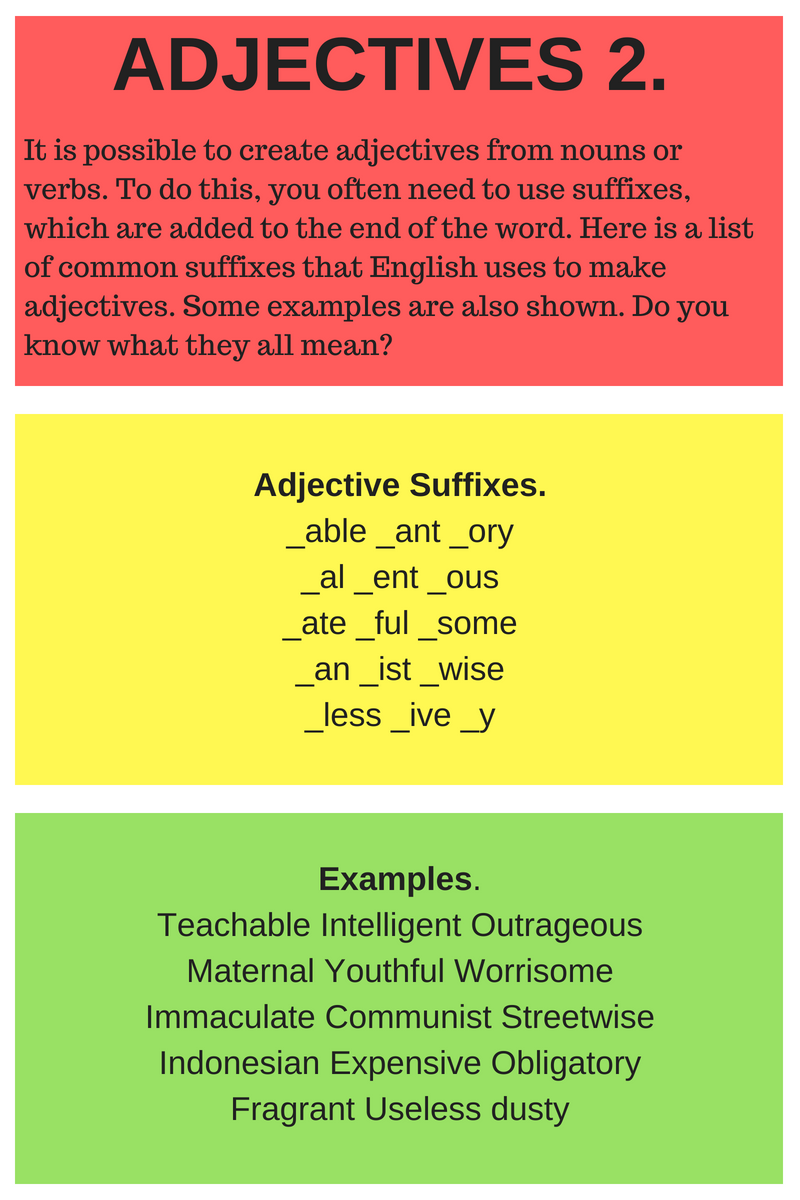 ADJECTIVES 2.

It is possible to create adjectives from nouns or verbs. To do this, you often need to use suffixes, which are added to the end of the word. Here is a list of common suffixes that English uses to make adjectives. Some examples are also shown. Do you know what they all mean?

Adjective Suffixes.
_able _ant _ory
_al _ent _ous
_ate _ful _some
_an _ist _wise
_less _ive _y

Examples.
Teachable Intelligent Outrageous
Maternal Youthful Worrisome
Immaculate Communist Streetwise
Indonesian Expensive Obligatory
Fragrant Useless dusty